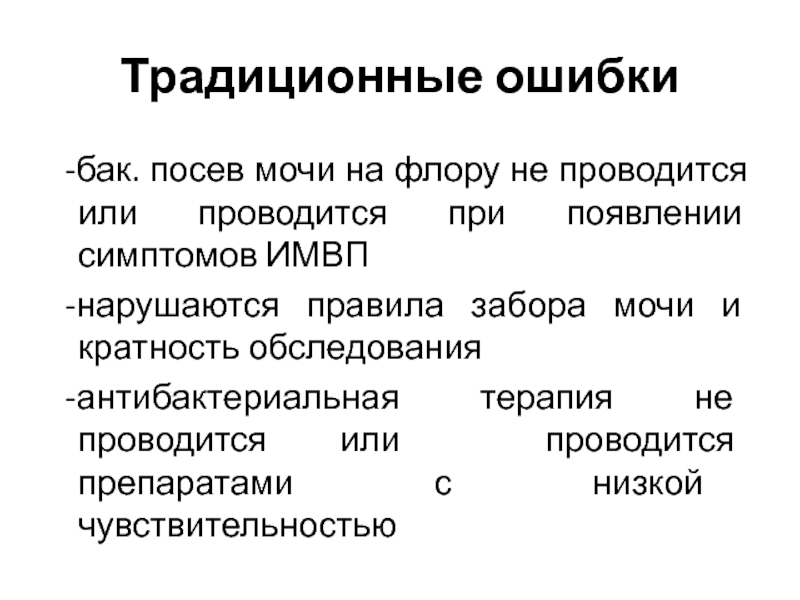 Традиционные ошибки

-бак. посев мочи на флору не проводится или проводится при появлении симптомов ИМВП

-нарушаются правила забора мочи и кратность обследования

-антибактериальная терапия не проводится или проводится препаратами с низкой чувствительностью